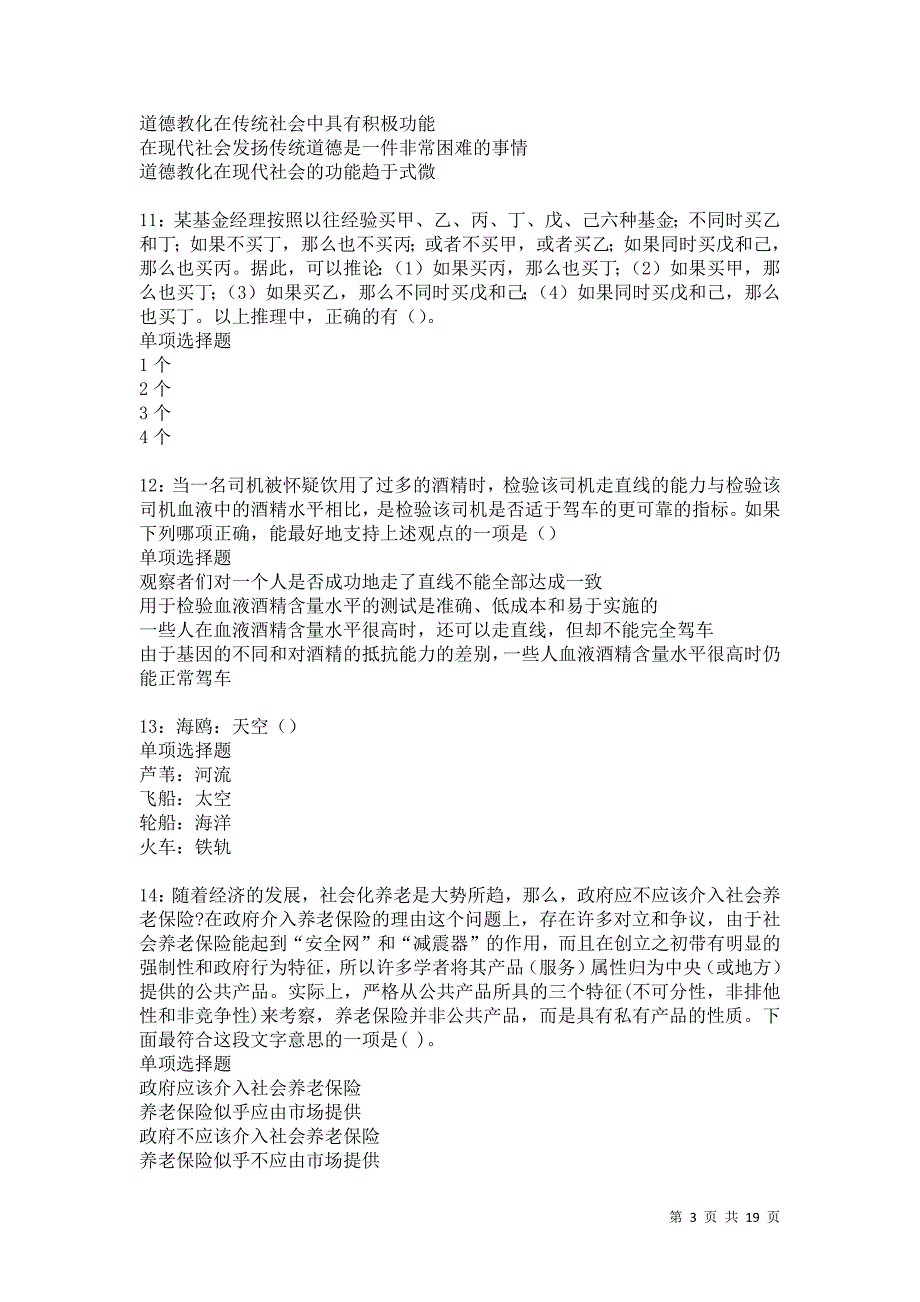 道德教化在传统社会中具有积极功能
在现代社会发扬传统道德是一件非常困难的事情
道德教化在现代社会的功能趋于式微

11：某基金经理按照以往经验买甲、乙、丙、丁、戊、己六种基金；不同时买乙和丁；如果不买丁，那么也不买丙；或者不买甲，或者买乙；如果同时买戊和己，那么也买丙。据此，可以推论：（1）如果买丙，那么也买丁；（2）如果买甲，那么也买丁；（3）如果买乙，那么不同时买戊和己；（4）如果同时买戊和己，那么也买丁。以上推理中，正确的有（）。
单项选择题
1 个
2 个
3 个
4 个

12：当一名司机被怀疑饮用了过多的酒精时，检验该司机走直线的能力与检验该司机血液中的酒精水平相比，是检验该司机是否适于驾车的更可靠的指标。如果下列哪项正确，能最好地支持上述观点的一项是（）
单项选择题
观察者们对一个人是否成功地走了直线不能全部达成一致
用于检验血液酒精含量水平的测试是准确、低成本和易于实施的
一些人在血液酒精含量水平很高时，还可以走直线，但却不能完全驾车
由于基因的不同和对酒精的抵抗能力的差别，一些人血液酒精含量水平很高时仍能正常驾车

13：海鸥：天空（）
单项选择题
芦苇：河流
飞船：太空
轮船：海洋
火车：铁轨

14：随着经济的发展，社会化养老是大势所趋，那么，政府应不应该介入社会养老保险?在政府介入养老保险的理由这个问题上，存在许多对立和争议，由于社会养老保险能起到“安全网”和“减震器”的作用，而且在创立之初带有明显的强制性和政府行为特征，所以许多学者将其产品（服务）属性归为中央（或地方）提供的公共产品。实际上，严格从公共产品所具的三个特征(不可分性，非排他性和非竞争性)来考察，养老保险并非公共产品，而是具有私有产品的性质。下面最符合这段文字意思的一项是( )。
单项选择题
政府应该介入社会养老保险
养老保险似乎应由市场提供
政府不应该介入社会养老保险
养老保险似乎不应由市场提供

第 3 页 共 19 页